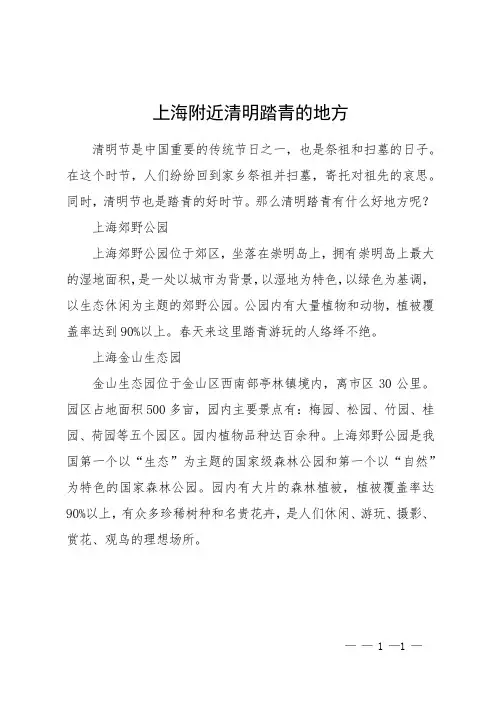 上海附近清明踏青的地方

清明节是中国重要的传统节日之一，也是祭祖和扫墓的日子。在这个时节，人们纷纷回到家乡祭祖并扫墓，寄托对祖先的哀思。同时，清明节也是踏青的好时节。那么清明踏青有什么好地方呢？

上海郊野公园

上海郊野公园位于郊区，坐落在崇明岛上，拥有崇明岛上最大的湿地面积，是一处以城市为背景，以湿地为特色，以绿色为基调，以生态休闲为主题的郊野公园。公园内有大量植物和动物，植被覆盖率达到90%以上。春天来这里踏青游玩的人络绎不绝。

上海金山生态园

金山生态园位于金山区西南部亭林镇境内，离市区30公里。园区占地面积500多亩，园内主要景点有：梅园、松园、竹园、桂园、荷园等五个园区。园内植物品种达百余种。上海郊野公园是我国第一个以“生态”为主题的国家级森林公园和第一个以“自然”为特色的国家森林公园。园内有大片的森林植被，植被覆盖率达90%以上，有众多珍稀树种和名贵花卉，是人们休闲、游玩、摄影、赏花、观鸟的理想场所。

— — 1 —1 —